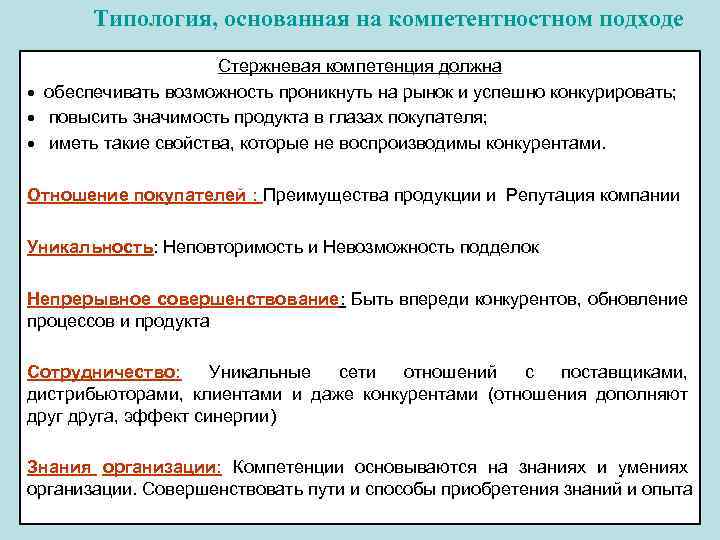 Типология, основанная на компетентностном подходе

Стержневая компетенция должна

• обеспечивать возможность проникнуть на рынок и успешно конкурировать;
• повысить значимость продукта в глазах покупателя;
• иметь такие свойства, которые не воспроизводимы конкурентами.

Отношение покупателей : Преимущества продукции и Репутация компании

Уникальность: Неповторимость и Невозможность подделок

Непрерывное совершенствование: Быть впереди конкурентов, обновление процессов и продукта

Сотрудничество: Уникальные сети отношений с поставщиками, дистрибьюторами, клиентами и даже конкурентами (отношения дополняют друг друга, эффект синергии)

Знания организации: Компетенции основываются на знаниях и умениях организации. Совершенствовать пути и способы приобретения знаний и опыта